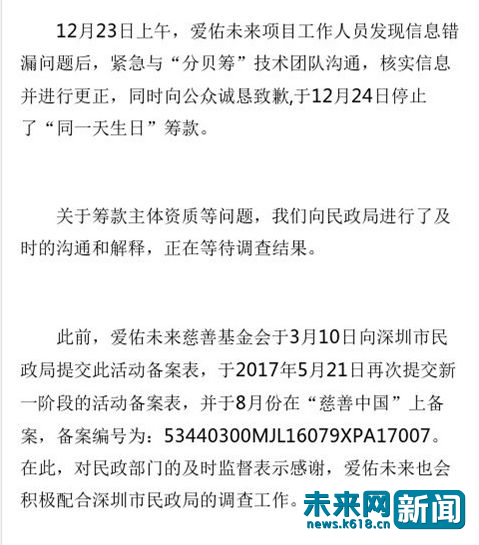 12月23日上午，爱佑未来项目工作人员发现信息错漏问题后，紧急与“分贝筹”技术团队沟通，核实信息并进行更正，同时向公众诚恳致歉,于12月24日停止了“同一天生日”筹款。

关于筹款主体资质等问题，我们向民政局进行了及时的沟通和解释，正在等待调查结果。

此前，爱佑未来慈善基金会于3月10日向深圳市民政局提交此活动备案表，于2017年5月21日再次提交新一阶段的活动备案表，并于8月份在“慈善中国”上备案，备案编号为：53440300MJL16079XPA17007。在此，对民政部门的及时监督表示感谢，爱佑未来也会积极配合深圳市民政局的调查工作。

未来网 新闻
news.k618.cn